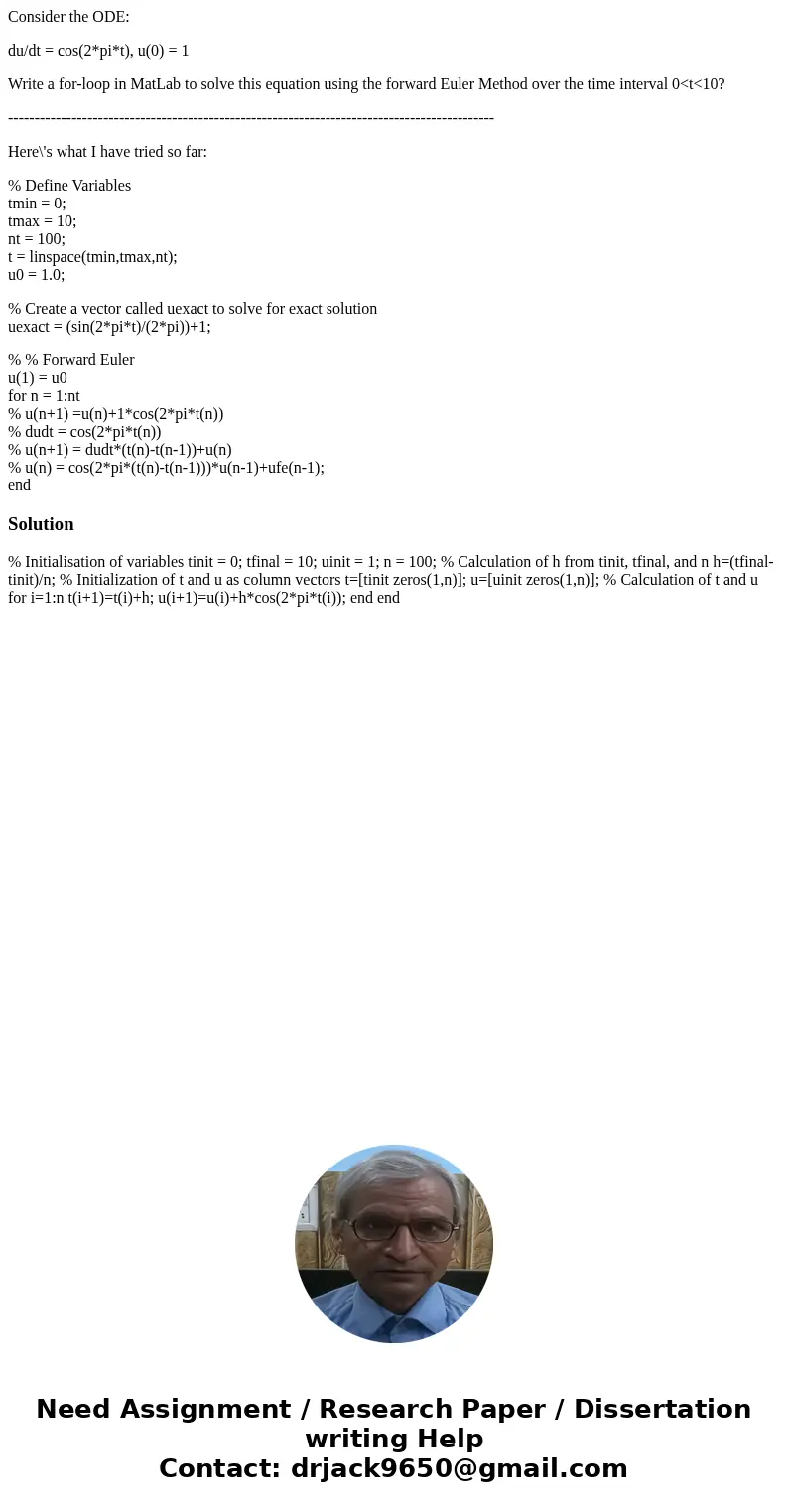 Consider the ODE:

du/dt = cos(2*pi*t), u(0) = 1

Write a for-loop in MatLab to solve this equation using the forward Euler Method over the time interval 0<t<10?

------------------------------------------------------------------------------------------

Here\'s what I have tried so far:

% Define Variables
tmin = 0;
tmax = 10;
nt = 100;
t = linspace(tmin,tmax,nt);
u0 = 1.0;

% Create a vector called uexact to solve for exact solution
uexact = (sin(2*pi*t)/(2*pi))+1;

% % Forward Euler
u(1) = u0
for n = 1:nt
% u(n+1) =u(n)+1*cos(2*pi*t(n))
% dudt = cos(2*pi*t(n))
% u(n+1) = dudt*(t(n)-t(n-1))+u(n)
% u(n) = cos(2*pi*(t(n)-t(n-1)))*u(n-1)+ufe(n-1);
end

Solution

% Initialisation of variables tinit = 0; tfinal = 10; uinit = 1; n = 100; % Calculation of h from tinit, tfinal, and n h=(tfinal-tinit)/n; % Initialization of t and u as column vectors t=[tinit zeros(1,n)]; u=[uinit zeros(1,n)]; % Calculation of t and u for i=1:n t(i+1)=t(i)+h; u(i+1)=u(i)+h*cos(2*pi*t(i)); end end

Need Assignment / Research Paper / Dissertation writing Help
Contact: drjack9650@gmail.com